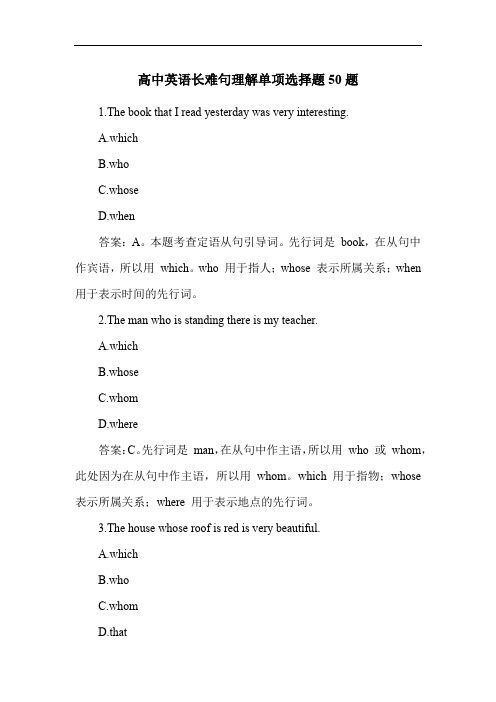 高中英语长难句理解单项选择题 50 题

1.The book that I read yesterday was very interesting.

A.which

B.who

C.whose

D.when

答案：A。本题考查定语从句引导词。先行词是 book，在从句中作宾语，所以用 which。who 用于指人；whose 表示所属关系；when 用于表示时间的先行词。

2.The man who is standing there is my teacher.

A.which

B.whose

C.whom

D.where

答案：C。先行词是 man，在从句中作主语，所以用 who 或 whom，此处因为在从句中作主语，所以用 whom。which 用于指物；whose 表示所属关系；where 用于表示地点的先行词。

3.The house whose roof is red is very beautiful.

A.which

B.who

C.whom

D.that